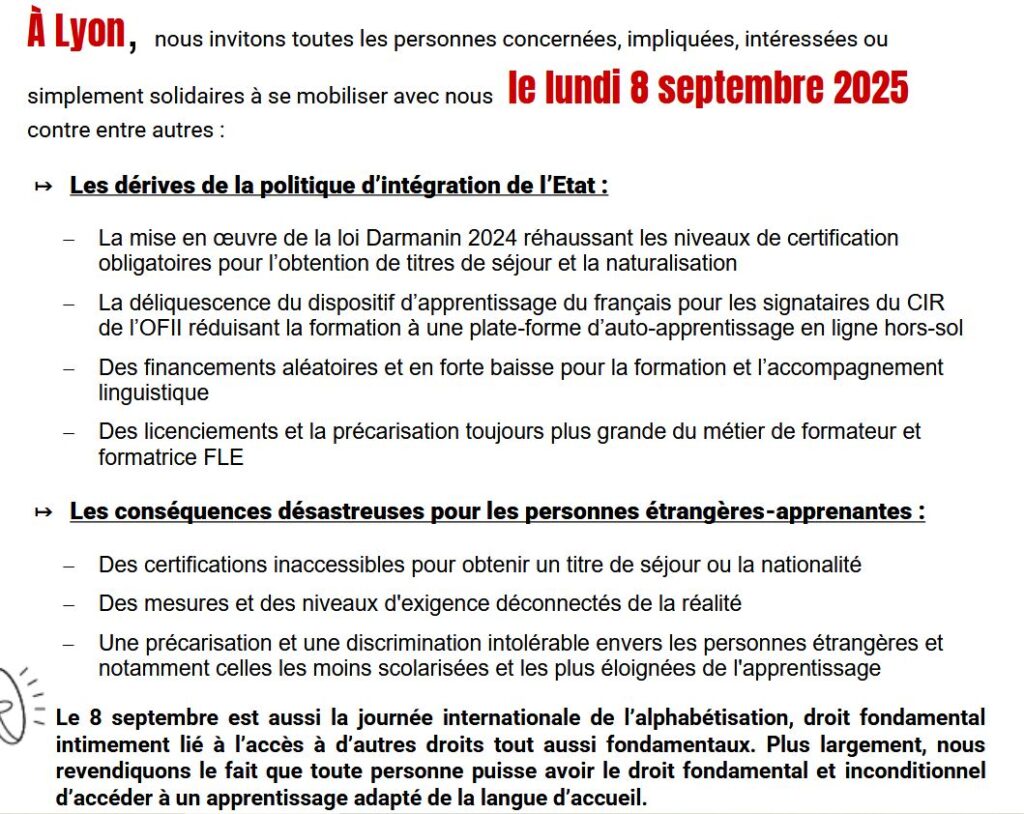 À Lyon, nous invitons toutes les personnes concernées, impliquées, intéressées ou simplement solidaires à se mobiliser avec nous le lundi 8 septembre 2025 contre entre autres :

↦ Les dérives de la politique d'intégration de l'Etat :

– La mise en œuvre de la loi Darmanin 2024 réhaussant les niveaux de certification obligatoires pour l'obtention de titres de séjour et la naturalisation

– La déliquescence du dispositif d'apprentissage du français pour les signataires du CIR de l'OFII réduisant la formation à une plate-forme d'auto-apprentissage en ligne hors-sol

– Des financements aléatoires et en forte baisse pour la formation et l'accompagnement linguistique

– Des licenciements et la précarisation toujours plus grande du métier de formateur et formatrice FLE

↦ Les conséquences désastreuses pour les personnes étrangères-apprenantes :

– Des certifications inaccessibles pour obtenir un titre de séjour ou la nationalité

– Des mesures et des niveaux d'exigence déconnectés de la réalité

– Une précarisation et une discrimination intolérable envers les personnes étrangères et notamment celles les moins scolarisées et les plus éloignées de l'apprentissage

Le 8 septembre est aussi la journée internationale de l'alphabétisation, droit fondamental intimement lié à l'accès à d'autres droits tout aussi fondamentaux. Plus largement, nous revendiquons le fait que toute personne puisse avoir le droit fondamental et inconditionnel d'accéder à un apprentissage adapté de la langue d'accueil.